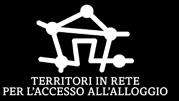 TERRITORI IN RETE
PER L'ACCESSO ALL'ALLOGGIO